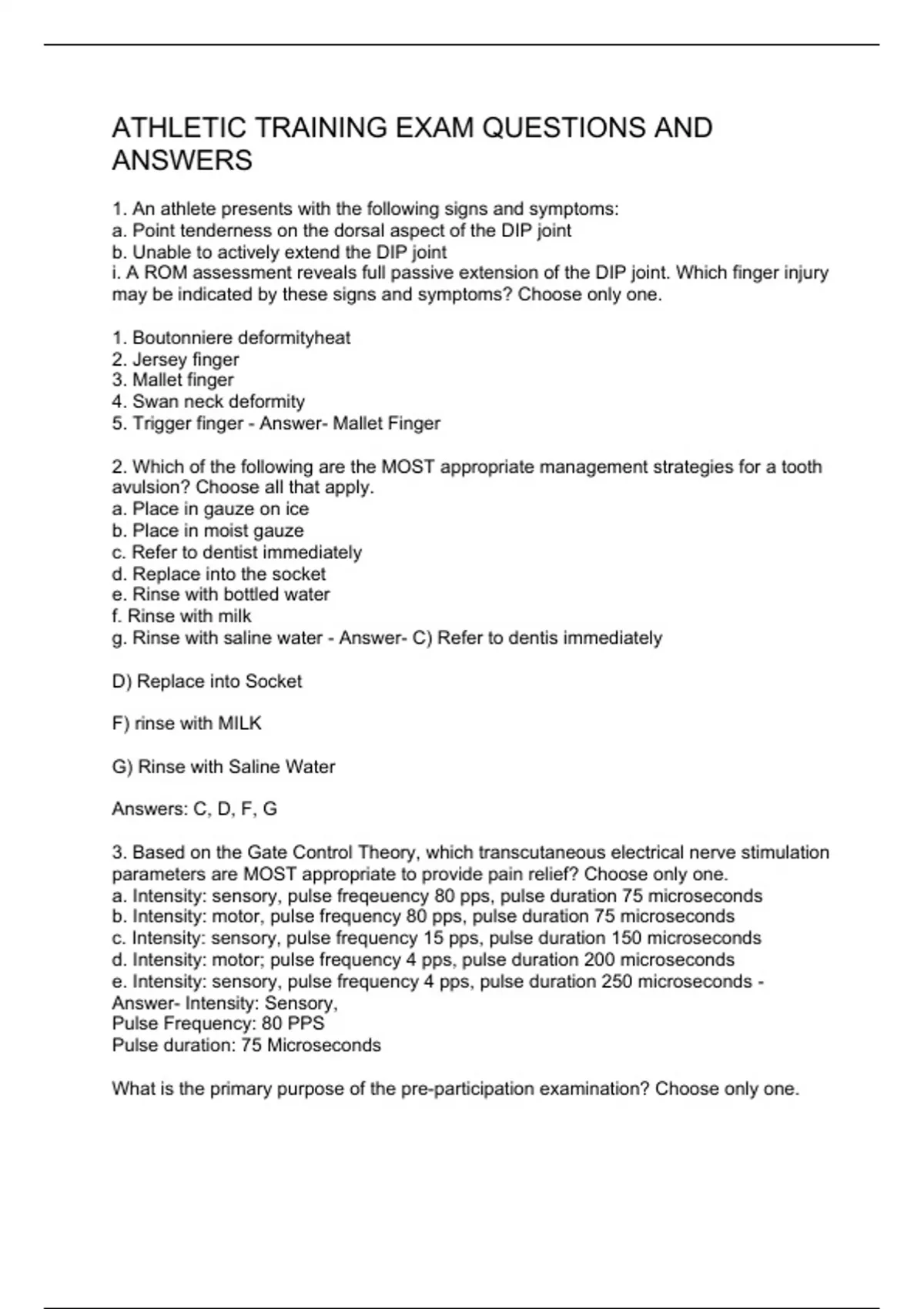 ATHLETIC TRAINING EXAM QUESTIONS AND ANSWERS

1. An athlete presents with the following signs and symptoms:
a. Point tenderness on the dorsal aspect of the DIP joint
b. Unable to actively extend the DIP joint
i. A ROM assessment reveals full passive extension of the DIP joint. Which finger injury may be indicated by these signs and symptoms? Choose only one.

1. Boutonniere deformityheat
2. Jersey finger
3. Mallet finger
4. Swan neck deformity
5. Trigger finger - Answer- Mallet Finger

2. Which of the following are the MOST appropriate management strategies for a tooth avulsion? Choose all that apply.
a. Place in gauze on ice
b. Place in moist gauze
c. Refer to dentist immediately
d. Replace into the socket
e. Rinse with bottled water
f. Rinse with milk
g. Rinse with saline water - Answer- C) Refer to dentis immediately

D) Replace into Socket

F) rinse with MILK

G) Rinse with Saline Water

Answers: C, D, F, G

3. Based on the Gate Control Theory, which transcutaneous electrical nerve stimulation parameters are MOST appropriate to provide pain relief? Choose only one.
a. Intensity: sensory, pulse freqeuency 80 pps, pulse duration 75 microseconds
b. Intensity: motor, pulse frequency 80 pps, pulse duration 75 microseconds
c. Intensity: sensory, pulse frequency 15 pps, pulse duration 150 microseconds
d. Intensity: motor; pulse frequency 4 pps, pulse duration 200 microseconds
e. Intensity: sensory, pulse frequency 4 pps, pulse duration 250 microseconds - Answer- Intensity: Sensory,
Pulse Frequency: 80 PPS
Pulse duration: 75 Microseconds

What is the primary purpose of the pre-participation examination? Choose only one.